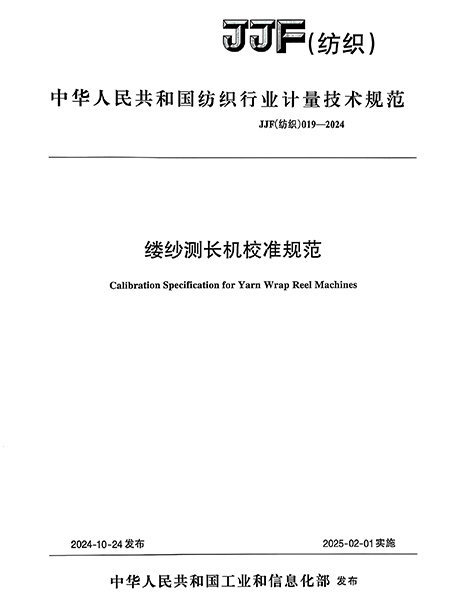 JJF(纺织)

中华人民共和国纺织行业计量技术规范

JJF(纺织)019—2024

缕纱测长机校准规范

Calibration Specification for Yarn Wrap Reel Machines

2024-10-24 发布

2025-02-01 实施

中华人民共和国工业和信息化部 发布